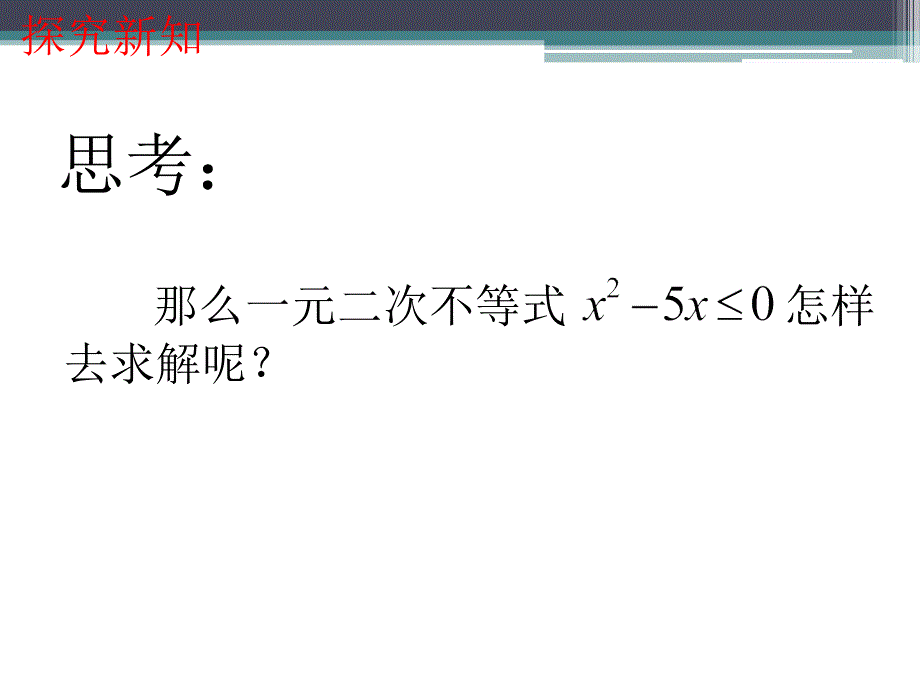 探究新知

思考：

那么一元二次不等式 $x^2-5x\leq 0$ 怎样去求解呢？